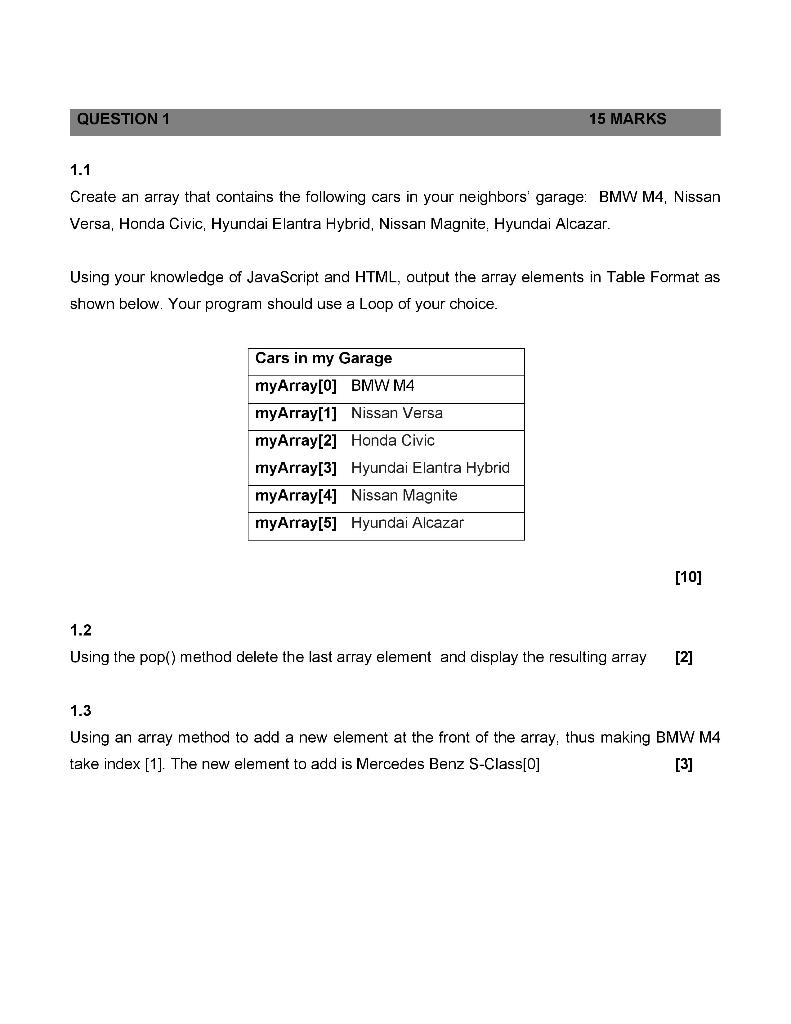 QUESTION 1 15 MARKS

1.1
Create an array that contains the following cars in your neighbors' garage: BMW M4, Nissan Versa, Honda Civic, Hyundai Elantra Hybrid, Nissan Magnite, Hyundai Alcazar.

Using your knowledge of JavaScript and HTML, output the array elements in Table Format as shown below. Your program should use a Loop of your choice.

| Cars in my Garage | |
|---|---|
| myArray[0] | BMW M4 |
| myArray[1] | Nissan Versa |
| myArray[2] | Honda Civic |
| myArray[3] | Hyundai Elantra Hybrid |
| myArray[4] | Nissan Magnite |
| myArray[5] | Hyundai Alcazar |

[10]

1.2
Using the pop() method delete the last array element and display the resulting array [2]

1.3
Using an array method to add a new element at the front of the array, thus making BMW M4 take index [1]. The new element to add is Mercedes Benz S-Class[0] [3]